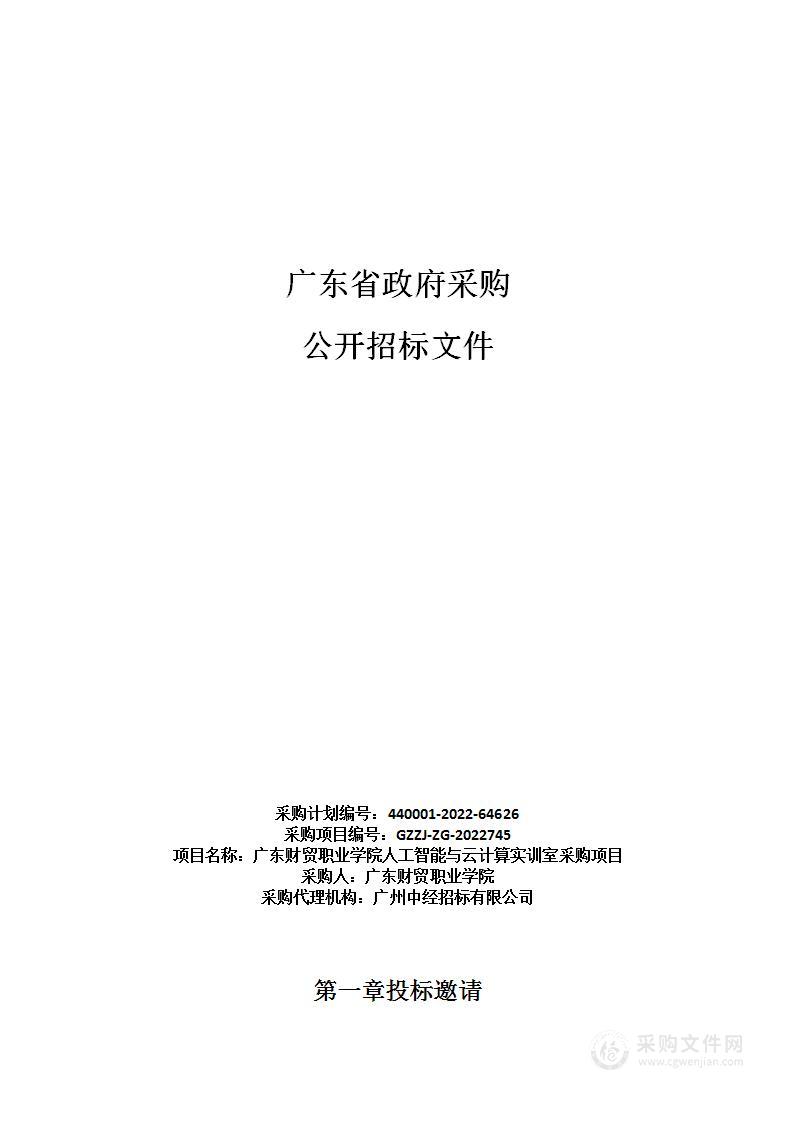 广东省政府采购

公开招标文件

采购计划编号：440001-2022-64626
采购项目编号：GZZJ-ZG-2022745
项目名称：广东财贸职业学院人工智能与云计算实训室采购项目
采购人：广东财贸职业学院
采购代理机构：广州中经招标有限公司

第一章投标邀请

采购文件网
www.cgwenjian.com